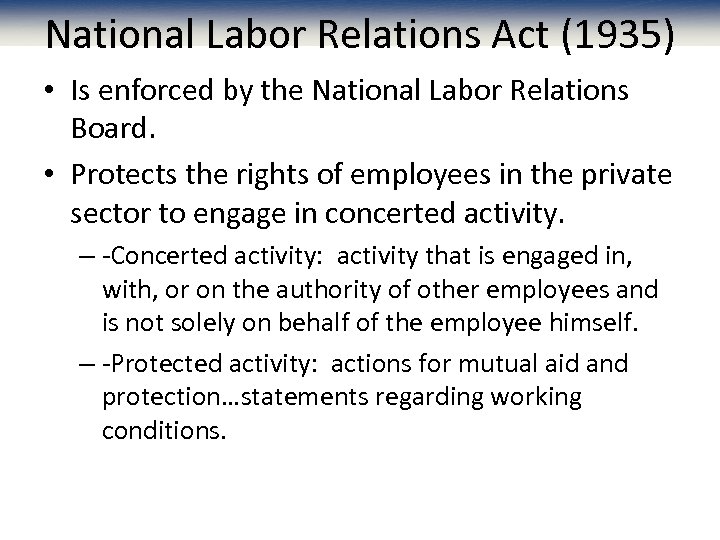 National Labor Relations Act (1935)

• Is enforced by the National Labor Relations Board.

• Protects the rights of employees in the private sector to engage in concerted activity.

– -Concerted activity: activity that is engaged in, with, or on the authority of other employees and is not solely on behalf of the employee himself.

– -Protected activity: actions for mutual aid and protection…statements regarding working conditions.